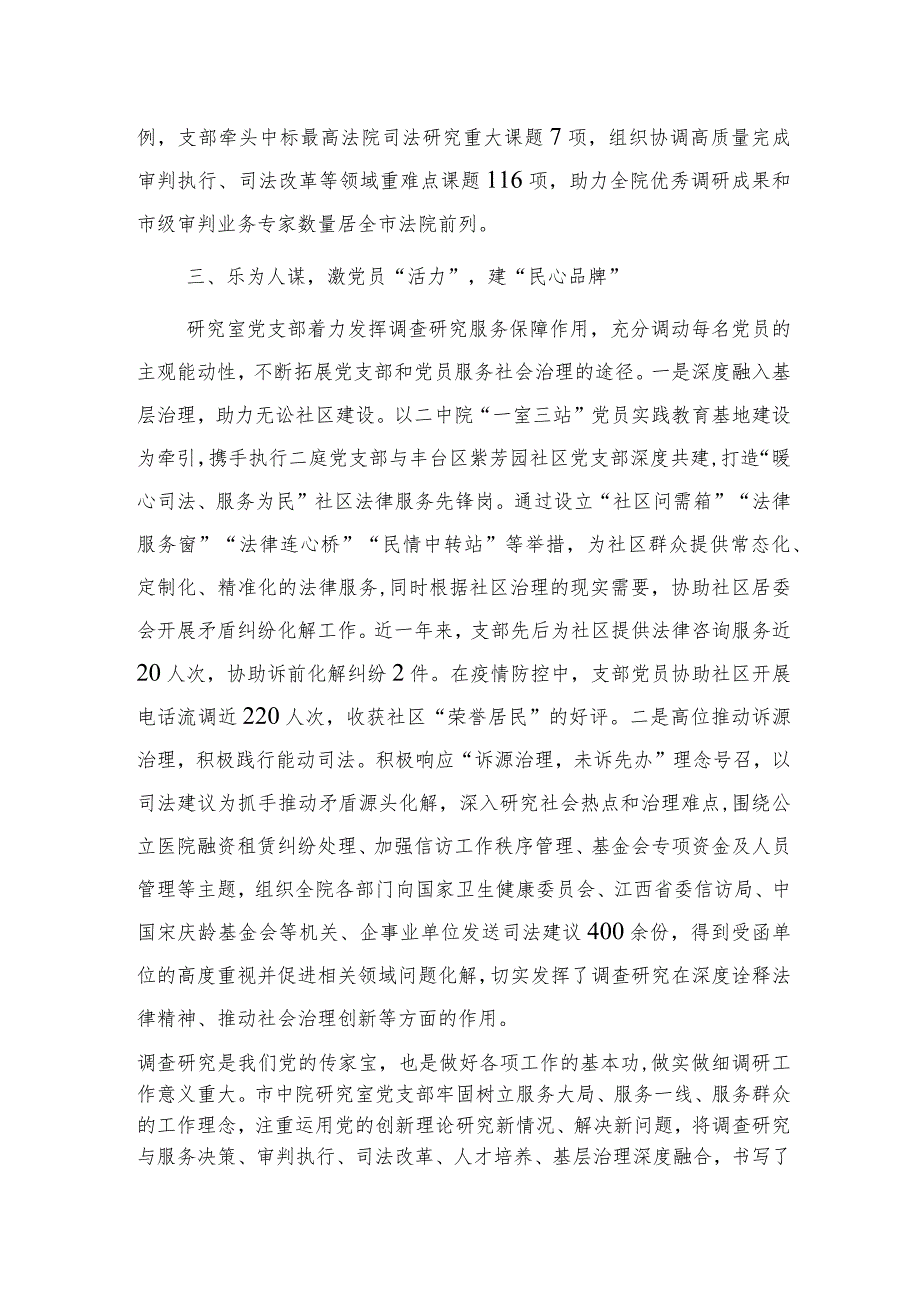 例，支部牵头中标最高法院司法研究重大课题7项，组织协调高质量完成审判执行、司法改革等领域重难点课题116项，助力全院优秀调研成果和市级审判业务专家数量居全市法院前列。

三、乐为人谋，激党员“活力”，建“民心品牌”

研究室党支部着力发挥调查研究服务保障作用，充分调动每名党员的主观能动性，不断拓展党支部和党员服务社会治理的途径。一是深度融入基层治理，助力无讼社区建设。以二中院“一室三站”党员实践教育基地建设为牵引，携手执行二庭党支部与丰台区紫芳园社区党支部深度共建，打造“暖心司法、服务为民”社区法律服务先锋岗。通过设立“社区问需箱”“法律服务窗”“法律连心桥”“民情中转站”等举措，为社区群众提供常态化、定制化、精准化的法律服务，同时根据社区治理的现实需要，协助社区居委会开展矛盾纠纷化解工作。近一年来，支部先后为社区提供法律咨询服务近20人次，协助诉前化解纠纷2件。在疫情防控中，支部党员协助社区开展电话流调近220人次，收获社区“荣誉居民”的好评。二是高位推动诉源治理，积极践行能动司法。积极响应“诉源治理，未诉先办”理念号召，以司法建议为抓手推动矛盾源头化解，深入研究社会热点和治理难点，围绕公立医院融资租赁纠纷处理、加强信访工作秩序管理、基金会专项资金及人员管理等主题，组织全院各部门向国家卫生健康委员会、江西省委信访局、中国宋庆龄基金会等机关、企事业单位发送司法建议400余份，得到受函单位的高度重视并促进相关领域问题化解，切实发挥了调查研究在深度诠释法律精神、推动社会治理创新等方面的作用。

调查研究是我们党的传家宝，也是做好各项工作的基本功，做实做细调研工作意义重大。市中院研究室党支部牢固树立服务大局、服务一线、服务群众的工作理念，注重运用党的创新理论研究新情况、解决新问题，将调查研究与服务决策、审判执行、司法改革、人才培养、基层治理深度融合，书写了